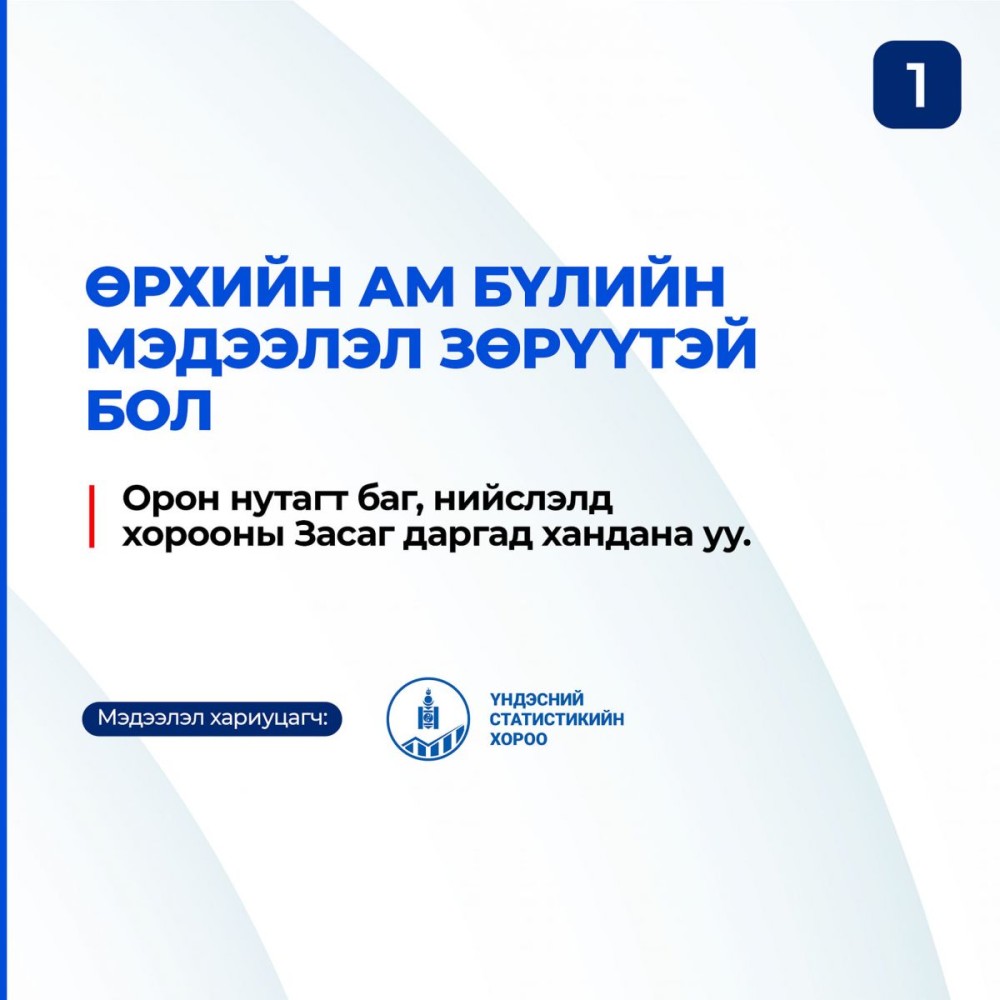 1

ӨРХИЙН АМ БҮЛИЙН МЭДЭЭЛЭЛ ЗӨРҮҮТЭЙ БОЛ

Орон нутагт баг, нийслэлд хорооны Засаг даргад хандана уу.

Мэдээлэл хариуцагч:

ҮНДЭСНИЙ СТАТИСТИКИЙН ХОРОО